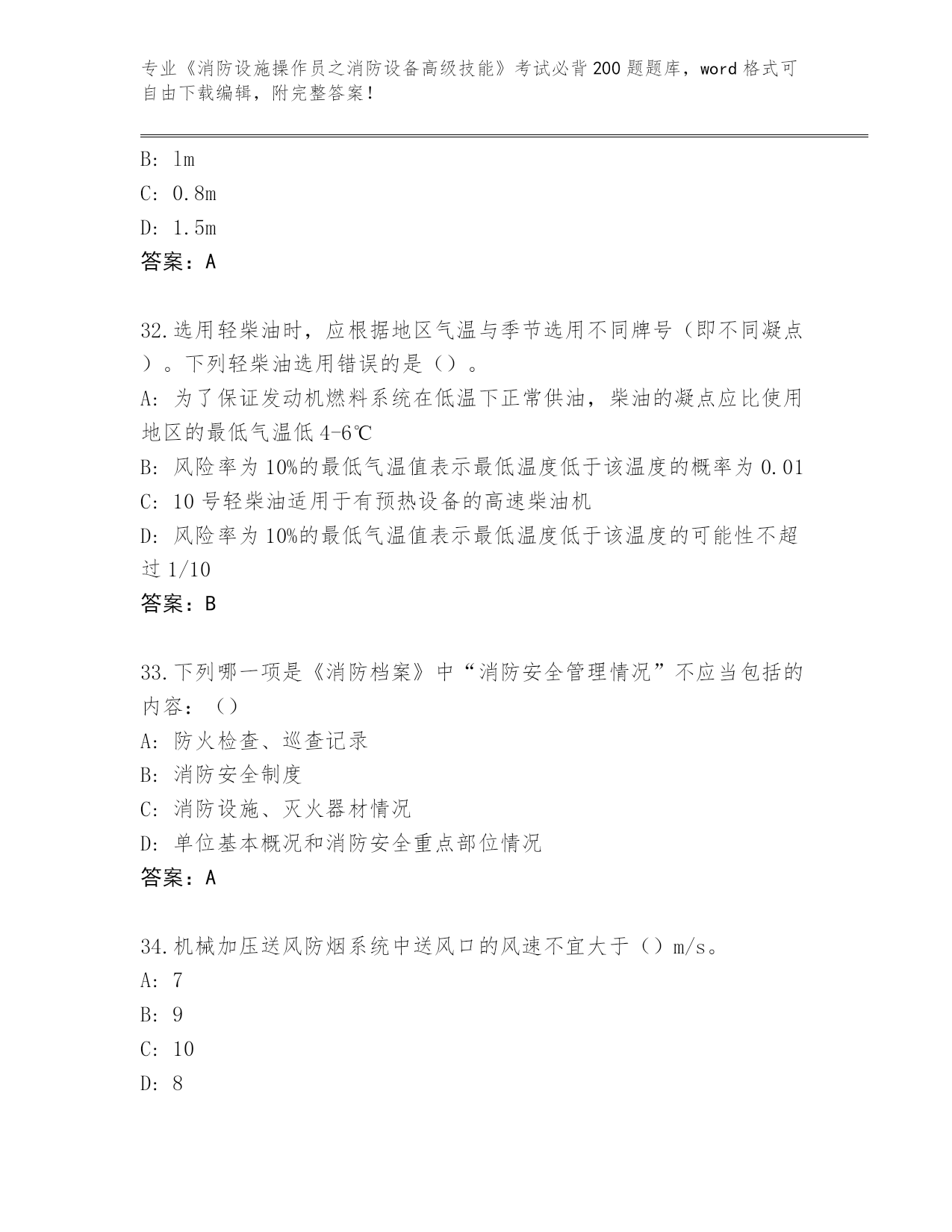 专业《消防设施操作员之消防设备高级技能》考试必背200题题库，word格式可自由下载编辑，附完整答案！

B: 1m
C: 0.8m
D: 1.5m
答案：A

32.选用轻柴油时，应根据地区气温与季节选用不同牌号（即不同凝点）。下列轻柴油选用错误的是（）。
A: 为了保证发动机燃料系统在低温下正常供油，柴油的凝点应比使用地区的最低气温低4-6℃
B: 风险率为10%的最低气温值表示最低温度低于该温度的概率为0.01
C: 10号轻柴油适用于有预热设备的高速柴油机
D: 风险率为10%的最低气温值表示最低温度低于该温度的可能性不超过1/10
答案：B

33.下列哪一项是《消防档案》中“消防安全管理情况”不应当包括的内容：（）
A: 防火检查、巡查记录
B: 消防安全制度
C: 消防设施、灭火器材情况
D: 单位基本概况和消防安全重点部位情况
答案：A

34.机械加压送风防烟系统中送风口的风速不宜大于（）m/s。
A: 7
B: 9
C: 10
D: 8